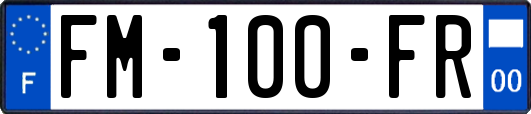 F

FM-100-FR

00